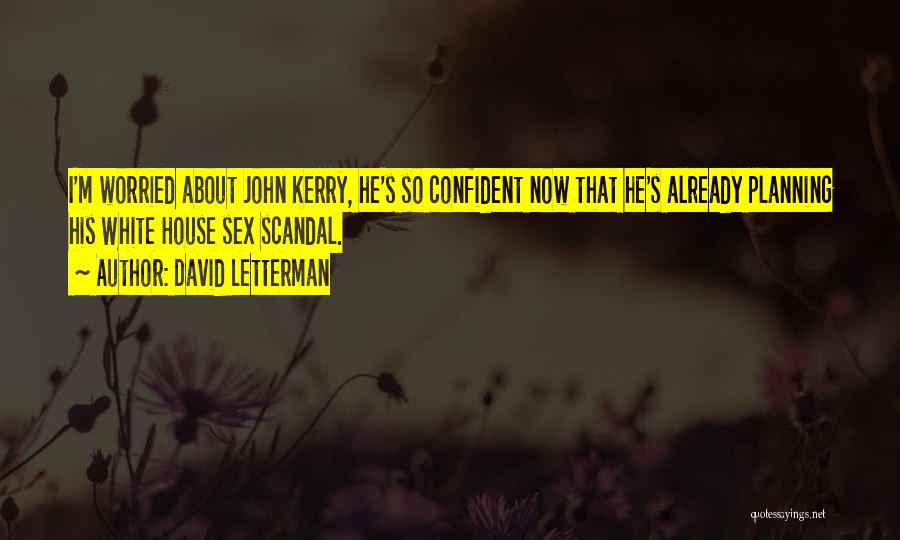 I'M WORRIED ABOUT JOHN KERRY, HE'S SO CONFIDENT NOW THAT HE'S ALREADY PLANNING HIS WHITE HOUSE SEX SCANDAL.

~ AUTHOR: DAVID LETTERMAN

quotessayings.net